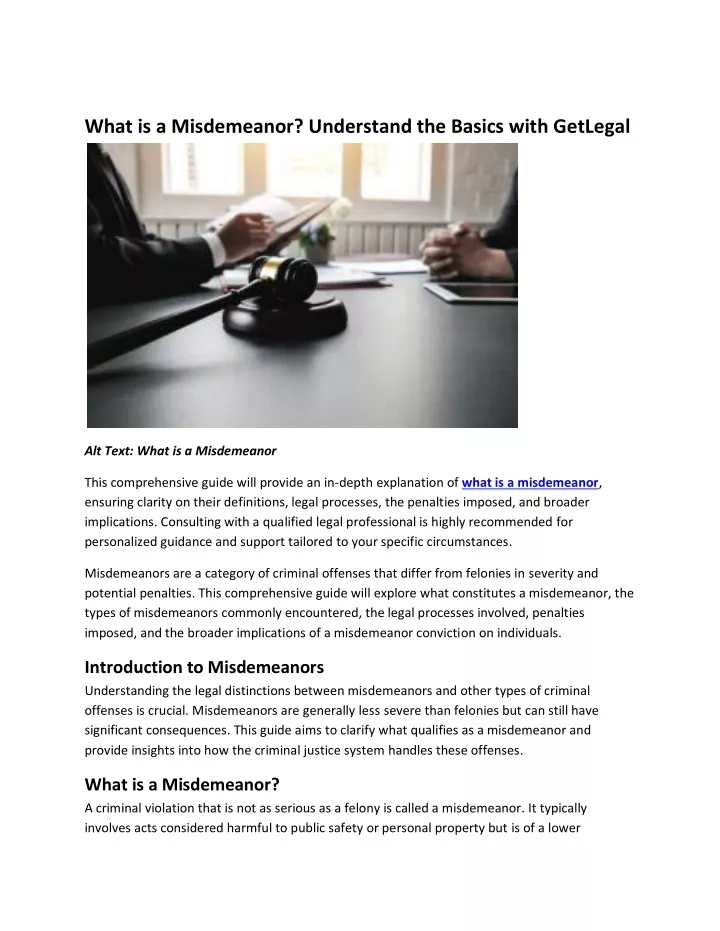 What is a Misdemeanor? Understand the Basics with GetLegal

Alt Text: What is a Misdemeanor

This comprehensive guide will provide an in-depth explanation of what is a misdemeanor, ensuring clarity on their definitions, legal processes, the penalties imposed, and broader implications. Consulting with a qualified legal professional is highly recommended for personalized guidance and support tailored to your specific circumstances.

Misdemeanors are a category of criminal offenses that differ from felonies in severity and potential penalties. This comprehensive guide will explore what constitutes a misdemeanor, the types of misdemeanors commonly encountered, the legal processes involved, penalties imposed, and the broader implications of a misdemeanor conviction on individuals.

Introduction to Misdemeanors

Understanding the legal distinctions between misdemeanors and other types of criminal offenses is crucial. Misdemeanors are generally less severe than felonies but can still have significant consequences. This guide aims to clarify what qualifies as a misdemeanor and provide insights into how the criminal justice system handles these offenses.

What is a Misdemeanor?

A criminal violation that is not as serious as a felony is called a misdemeanor. It typically involves acts considered harmful to public safety or personal property but is of a lower